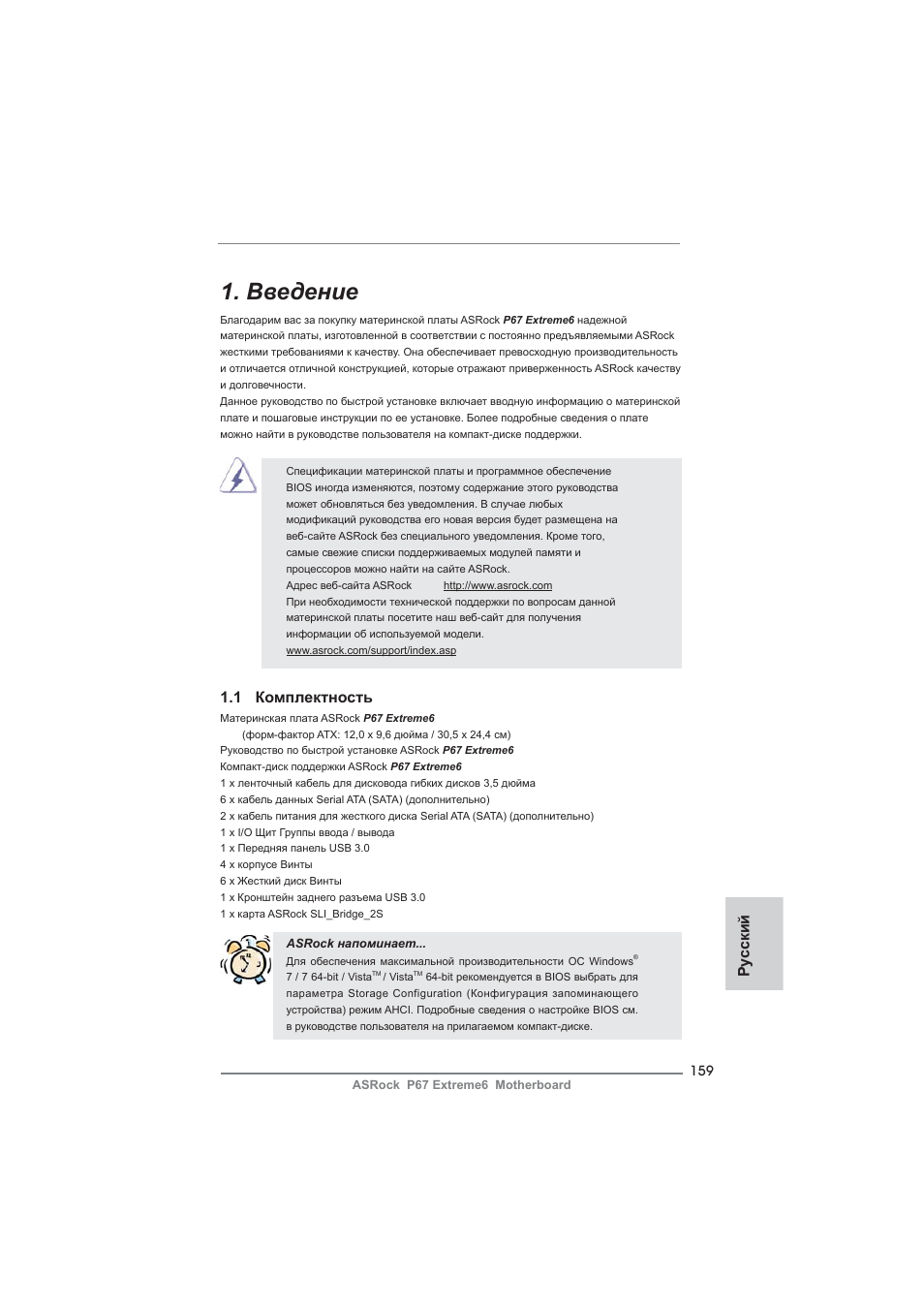 1. Введение

Благодарим вас за покупку материнской платы ASRock P67 Extreme6 надежной материнской платы, изготовленной в соответствии с постоянно предъявляемыми ASRock жесткими требованиями к качеству. Она обеспечивает превосходную производительность и отличается отличной конструкцией, которые отражают приверженность ASRock качеству и долговечности.
Данное руководство по быстрой установке включает вводную информацию о материнской плате и пошаговые инструкции по ее установке. Более подробные сведения о плате можно найти в руководстве пользователя на компакт-диске поддержки.

Спецификации материнской платы и программное обеспечение BIOS иногда изменяются, поэтому содержание этого руководства может обновляться без уведомления. В случае любых модификаций руководства его новая версия будет размещена на веб-сайте ASRock без специального уведомления. Кроме того, самые свежие списки поддерживаемых модулей памяти и процессоров можно найти на сайте ASRock.
Адрес веб-сайта ASRock http://www.asrock.com
При необходимости технической поддержки по вопросам данной материнской платы посетите наш веб-сайт для получения информации об используемой модели.
www.asrock.com/support/index.asp

1.1 Комплектность

Материнская плата ASRock P67 Extreme6
(форм-фактор ATX: 12,0 x 9,6 дюйма / 30,5 x 24,4 см)
Руководство по быстрой установке ASRock P67 Extreme6
Компакт-диск поддержки ASRock P67 Extreme6
1 x ленточный кабель для дисковода гибких дисков 3,5 дюйма
6 x кабель данных Serial ATA (SATA) (дополнительно)
2 x кабель питания для жесткого диска Serial ATA (SATA) (дополнительно)
1 x I/O Щит Группы ввода / вывода
1 x Передняя панель USB 3.0
4 x корпусе Винты
6 x Жесткий диск Винты
1 x Кронштейн заднего разъема USB 3.0
1 x карта ASRock SLI_Bridge_2S

ASRock напоминает...
Для обеспечения максимальной производительности ОС Windows® 7 / 7 64-bit / Vista™ / Vista™ 64-bit рекомендуется в BIOS выбрать для параметра Storage Configuration (Конфигурация запоминающего устройства) режим AHCI. Подробные сведения о настройке BIOS см. в руководстве пользователя на прилагаемом компакт-диске.

Русский

159
ASRock P67 Extreme6 Motherboard